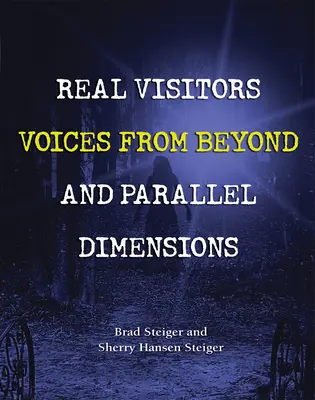 REAL VISITORS
VOICES FROM BEYOND
AND PARALLEL
DIMENSIONS

Brad Steiger and
Sherry Hansen Steiger